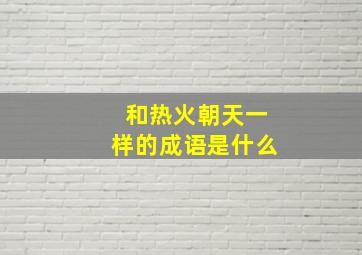 和热火朝天一样的成语是什么